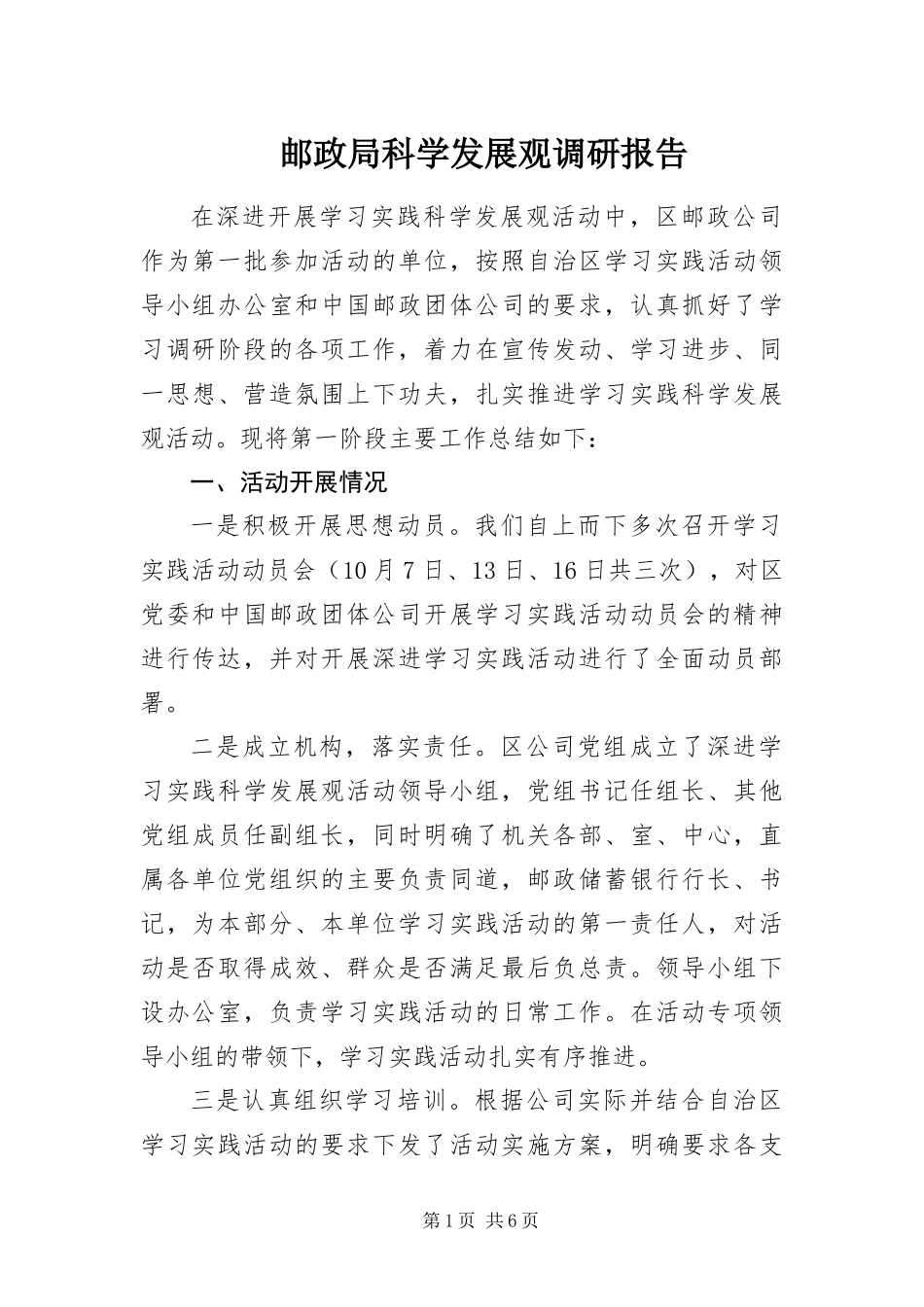 邮政局科学发展观调研报告

在深进开展学习实践科学发展观活动中，区邮政公司作为第一批参加活动的单位，按照自治区学习实践活动领导小组办公室和中国邮政团体公司的要求，认真抓好了学习调研阶段的各项工作，着力在宣传发动、学习进步、同一思想、营造氛围上下功夫，扎实推进学习实践科学发展观活动。现将第一阶段主要工作总结如下：

一、活动开展情况

一是积极开展思想动员。我们自上而下多次召开学习实践活动动员会（10月7日、13日、16日共三次），对区党委和中国邮政团体公司开展学习实践活动动员会的精神进行传达，并对开展深进学习实践活动进行了全面动员部署。

二是成立机构，落实责任。区公司党组成立了深进学习实践科学发展观活动领导小组，党组书记任组长、其他党组成员任副组长，同时明确了机关各部、室、中心，直属各单位党组织的主要负责同道，邮政储蓄银行行长、书记，为本部分、本单位学习实践活动的第一责任人，对活动是否取得成效、群众是否满足最后负总责。领导小组下设办公室，负责学习实践活动的日常工作。在活动专项领导小组的带领下，学习实践活动扎实有序推进。

三是认真组织学习培训。根据公司实际并结合自治区学习实践活动的要求下发了活动实施方案，明确要求各支

第1页 共6页